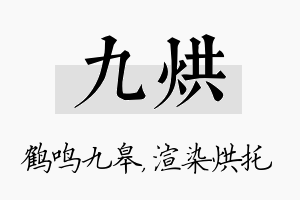 九烘

鹤鸣九皋，渲染烘托